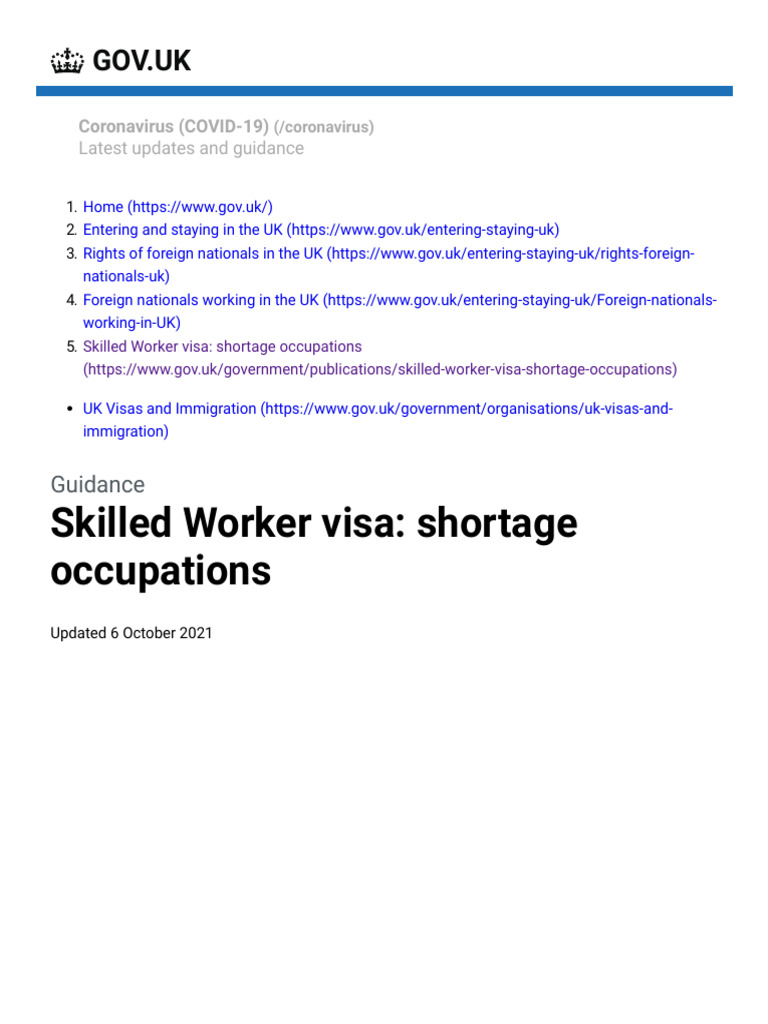 GOV.UK

Coronavirus (COVID-19) (/coronavirus)
Latest updates and guidance

1. Home (https://www.gov.uk/)
2. Entering and staying in the UK (https://www.gov.uk/entering-staying-uk)
3. Rights of foreign nationals in the UK (https://www.gov.uk/entering-staying-uk/rights-foreign-nationals-uk)
4. Foreign nationals working in the UK (https://www.gov.uk/entering-staying-uk/Foreign-nationals-working-in-UK)
5. Skilled Worker visa: shortage occupations (https://www.gov.uk/government/publications/skilled-worker-visa-shortage-occupations)

• UK Visas and Immigration (https://www.gov.uk/government/organisations/uk-visas-and-immigration)

Guidance
Skilled Worker visa: shortage occupations

Updated 6 October 2021